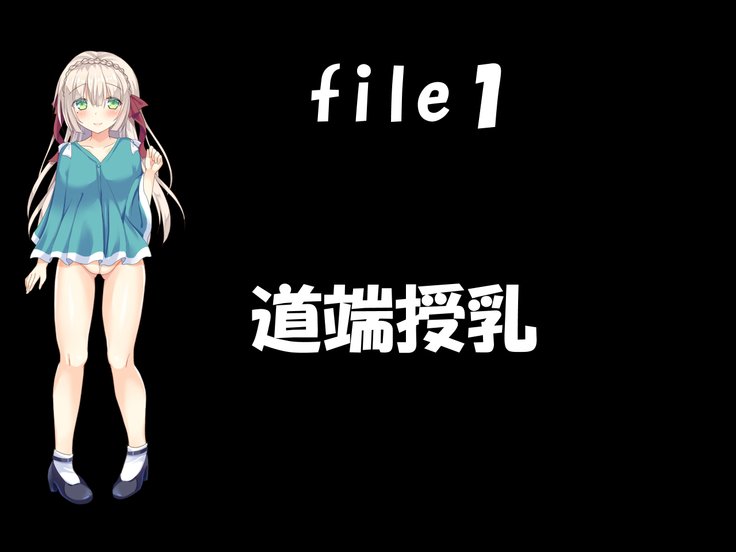 file 1

道端授乳